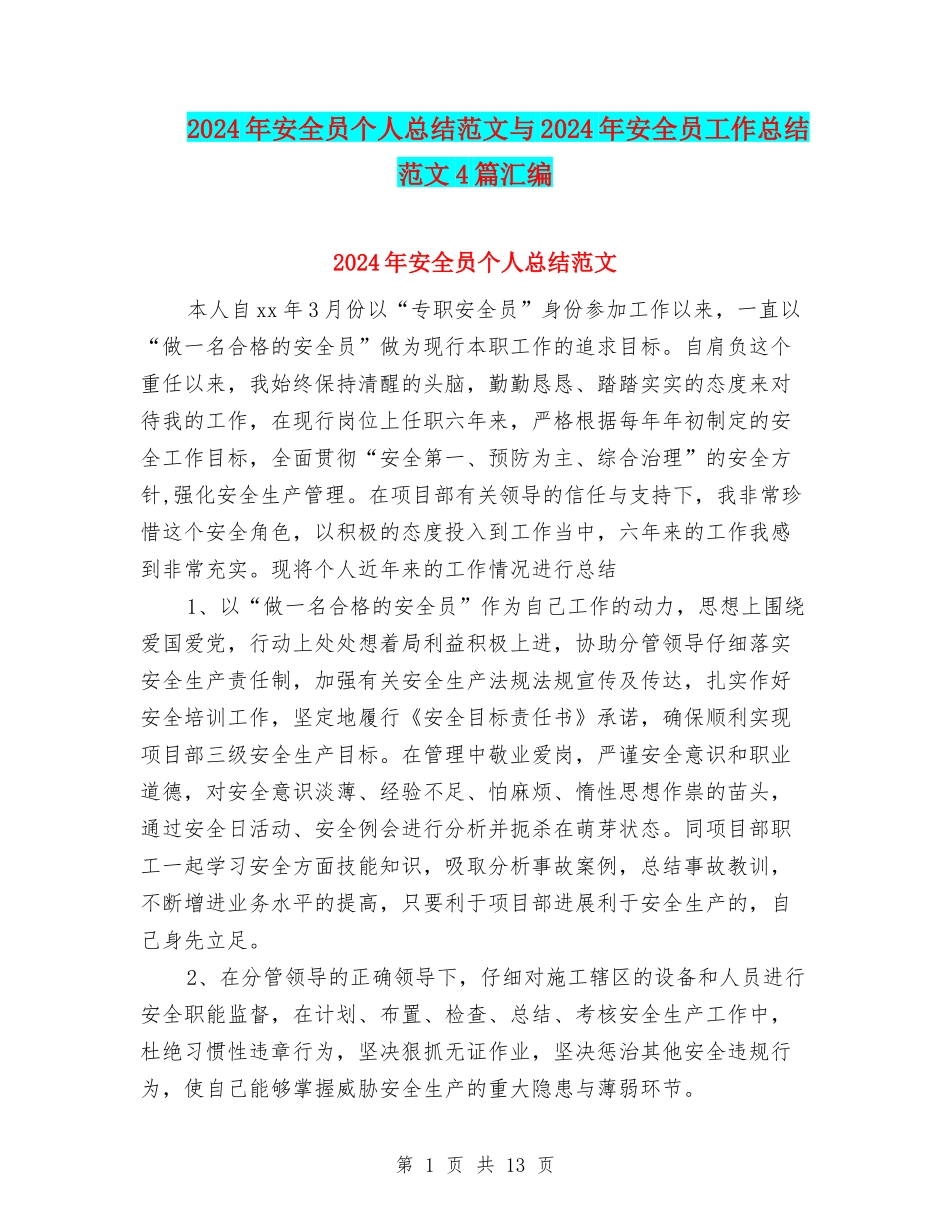 2024年安全员个人总结范文与2024年安全员工作总结范文4篇汇编

2024年安全员个人总结范文

本人自xx年3月份以“专职安全员”身份参加工作以来，一直以“做一名合格的安全员”做为现行本职工作的追求目标。自肩负这个重任以来，我始终保持清醒的头脑，勤勤恳恳、踏踏实实的态度来对待我的工作，在现行岗位上任职六年来，严格根据每年年初制定的安全工作目标，全面贯彻“安全第一、预防为主、综合治理”的安全方针,强化安全生产管理。在项目部有关领导的信任与支持下，我非常珍惜这个安全角色，以积极的态度投入到工作当中，六年来的工作我感到非常充实。现将个人近年来的工作情况进行总结

1、以“做一名合格的安全员”作为自己工作的动力，思想上围绕爱国爱党，行动上处处想着局利益积极上进，协助分管领导仔细落实安全生产责任制，加强有关安全生产法规法规宣传及传达，扎实作好安全培训工作，坚定地履行《安全目标责任书》承诺，确保顺利实现项目部三级安全生产目标。在管理中敬业爱岗，严谨安全意识和职业道德，对安全意识淡薄、经验不足、怕麻烦、惰性思想作祟的苗头，通过安全日活动、安全例会进行分析并扼杀在萌芽状态。同项目部职工一起学习安全方面技能知识，吸取分析事故案例，总结事故教训，不断增进业务水平的提高，只要利于项目部进展利于安全生产的，自己身先立足。

2、在分管领导的正确领导下，仔细对施工辖区的设备和人员进行安全职能监督，在计划、布置、检查、总结、考核安全生产工作中，杜绝习惯性违章行为，坚决狠抓无证作业，坚决惩治其他安全违规行为，使自己能够掌握威胁安全生产的重大隐患与薄弱环节。

第 1 页 共 13 页